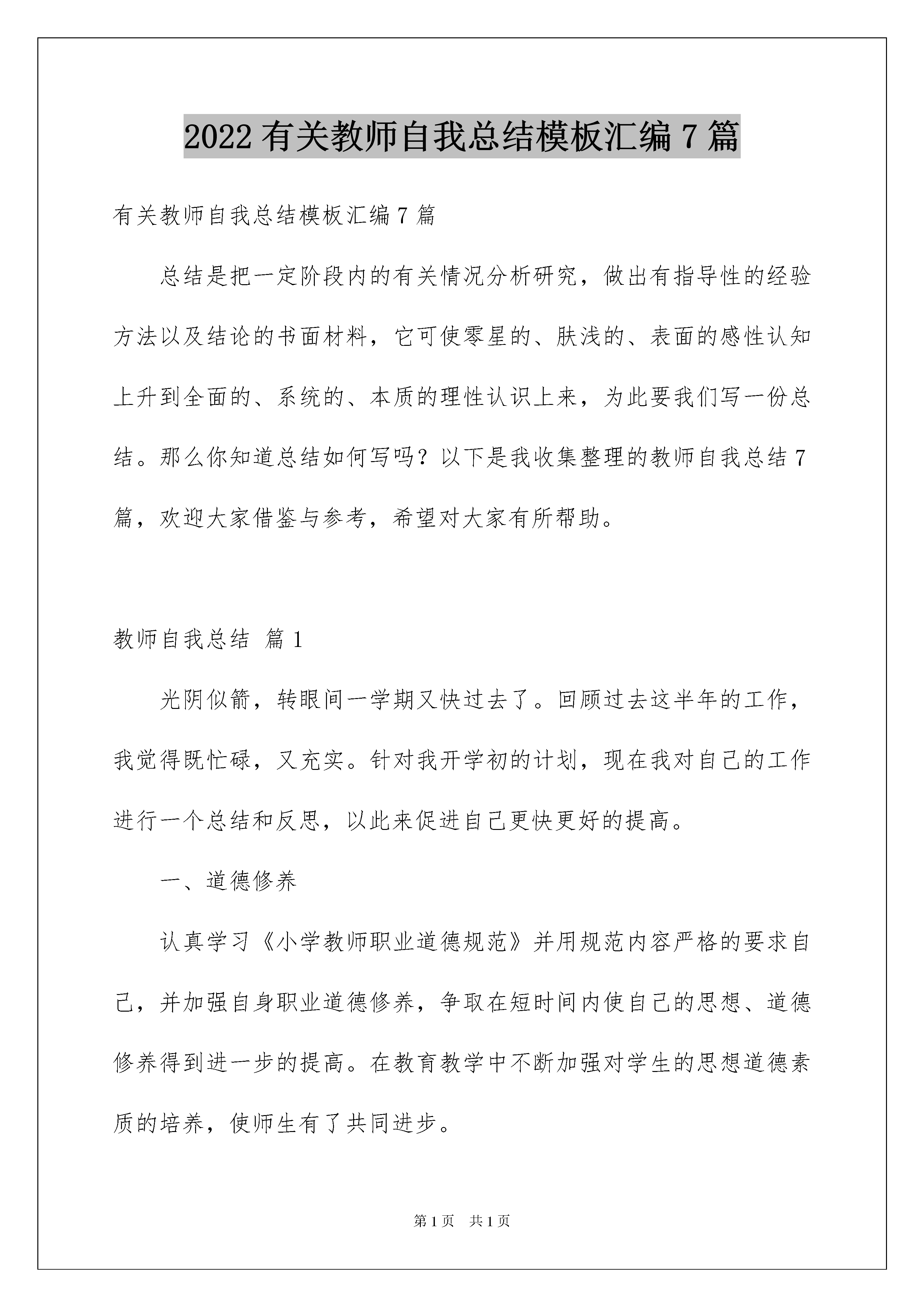 2022 有关教师自我总结模板汇编 7 篇

有关教师自我总结模板汇编 7 篇

总结是把一定阶段内的有关情况分析研究，做出有指导性的经验方法以及结论的书面材料，它可使零星的、肤浅的、表面的感性认知上升到全面的、系统的、本质的理性认识上来，为此要我们写一份总结。那么你知道总结如何写吗？以下是我收集整理的教师自我总结 7 篇，欢迎大家借鉴与参考，希望对大家有所帮助。

教师自我总结 篇 1

光阴似箭，转眼间一学期又快过去了。回顾过去这半年的工作，我觉得既忙碌，又充实。针对我开学初的计划，现在我对自己的工作进行一个总结和反思，以此来促进自己更快更好的提高。

一、道德修养

认真学习《小学教师职业道德规范》并用规范内容严格的要求自己，并加强自身职业道德修养，争取在短时间内使自己的思想、道德修养得到进一步的提高。在教育教学中不断加强对学生的思想道德素质的培养，使师生有了共同进步。

第 1 页 共 1 页